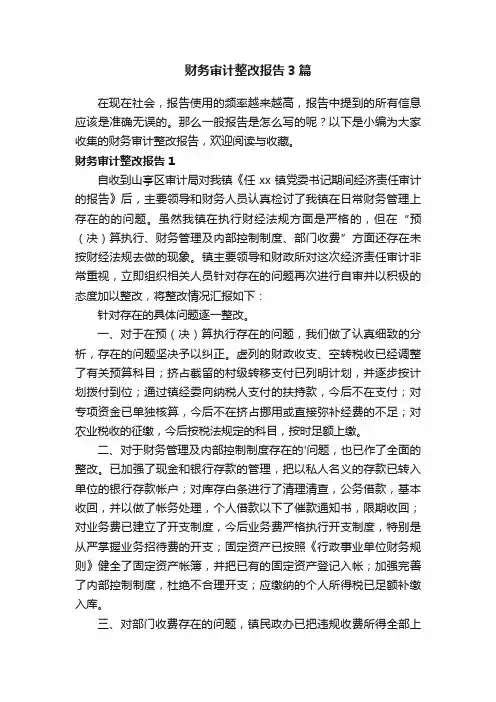 财务审计整改报告3篇

在现在社会，报告使用的频率越来越高，报告中提到的所有信息应该是准确无误的。那么一般报告是怎么写的呢？以下是小编为大家收集的财务审计整改报告，欢迎阅读与收藏。

财务审计整改报告1

自收到山亭区审计局对我镇《任xx镇党委书记期间经济责任审计的报告》后，主要领导和财务人员认真检讨了我镇在日常财务管理上存在的的问题。虽然我镇在执行财经法规方面是严格的，但在“预（决）算执行、财务管理及内部控制制度、部门收费”方面还存在未按财经法规去做的现象。镇主要领导和财政所对这次经济责任审计非常重视，立即组织相关人员针对存在的问题再次进行自审并以积极的态度加以整改，将整改情况汇报如下：

针对存在的具体问题逐一整改。

一、对于在预（决）算执行存在的问题，我们做了认真细致的分析，存在的问题坚决予以纠正。虚列的财政收支、空转税收已经调整了有关预算科目；挤占截留的村级转移支付已列明计划，并逐步按计划拨付到位；通过镇经委向纳税人支付的扶持款，今后不在支付；对专项资金已单独核算，今后不在挤占挪用或直接弥补经费的不足；对农业税收的征缴，今后按税法规定的科目，按时足额上缴。

二、对于财务管理及内部控制制度存在的'问题，也已作了全面的整改。已加强了现金和银行存款的管理，把以私人名义的存款已转入单位的银行存款帐户；对库存白条进行了清理清查，公务借款，基本收回，并以做了帐务处理，个人借款以下了催款通知书，限期收回；对业务费已建立了开支制度，今后业务费严格执行开支制度，特别是从严掌握业务招待费的开支；固定资产已按照《行政事业单位财务规则》健全了固定资产帐簿，并把已有的固定资产登记入帐；加强完善了内部控制制度，杜绝不合理开支；应缴纳的个人所得税已足额补缴入库。

三、对部门收费存在的问题，镇民政办已把违规收费所得全部上